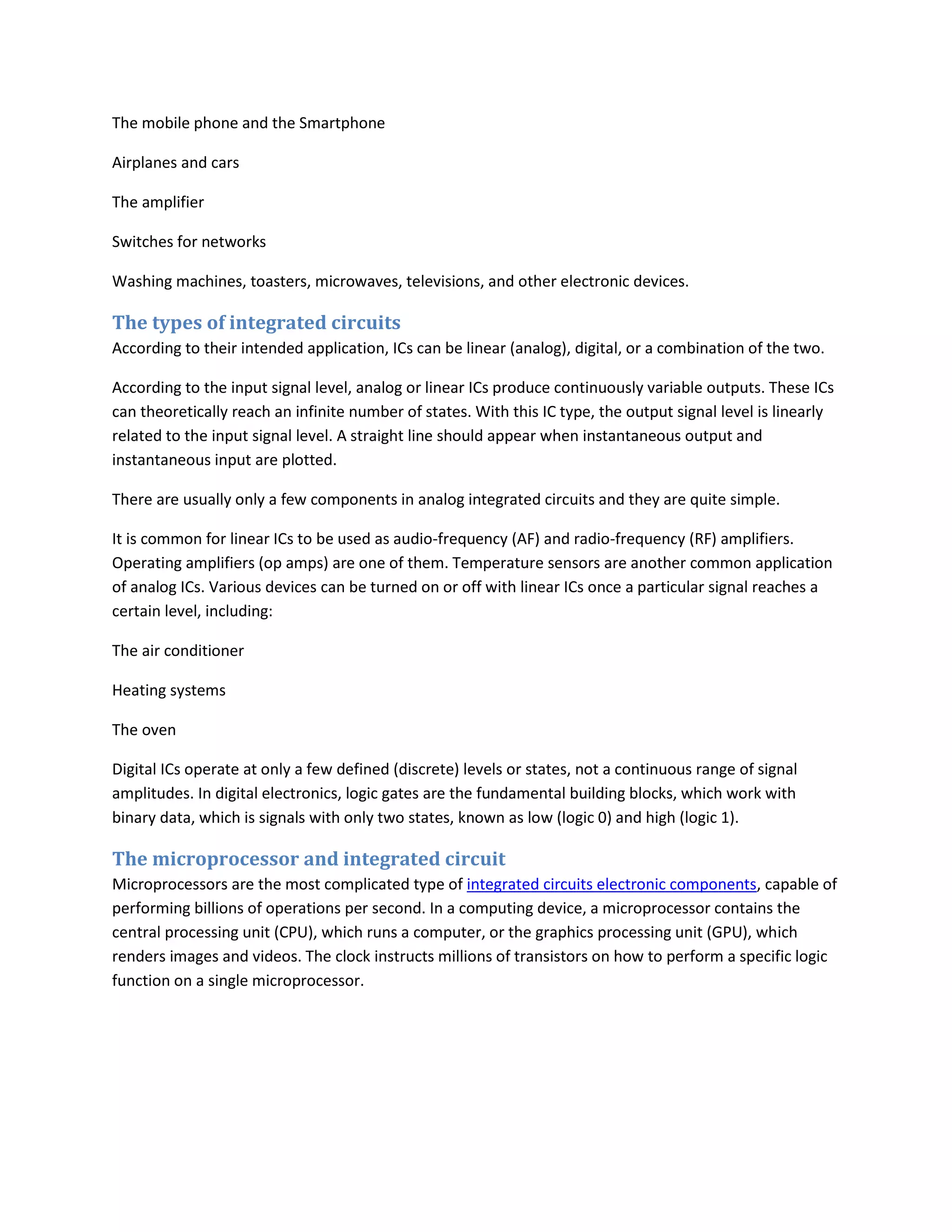 The mobile phone and the Smartphone

Airplanes and cars

The amplifier

Switches for networks

Washing machines, toasters, microwaves, televisions, and other electronic devices.

The types of integrated circuits

According to their intended application, ICs can be linear (analog), digital, or a combination of the two.

According to the input signal level, analog or linear ICs produce continuously variable outputs. These ICs can theoretically reach an infinite number of states. With this IC type, the output signal level is linearly related to the input signal level. A straight line should appear when instantaneous output and instantaneous input are plotted.

There are usually only a few components in analog integrated circuits and they are quite simple.

It is common for linear ICs to be used as audio-frequency (AF) and radio-frequency (RF) amplifiers. Operating amplifiers (op amps) are one of them. Temperature sensors are another common application of analog ICs. Various devices can be turned on or off with linear ICs once a particular signal reaches a certain level, including:

The air conditioner

Heating systems

The oven

Digital ICs operate at only a few defined (discrete) levels or states, not a continuous range of signal amplitudes. In digital electronics, logic gates are the fundamental building blocks, which work with binary data, which is signals with only two states, known as low (logic 0) and high (logic 1).

The microprocessor and integrated circuit

Microprocessors are the most complicated type of integrated circuits electronic components, capable of performing billions of operations per second. In a computing device, a microprocessor contains the central processing unit (CPU), which runs a computer, or the graphics processing unit (GPU), which renders images and videos. The clock instructs millions of transistors on how to perform a specific logic function on a single microprocessor.